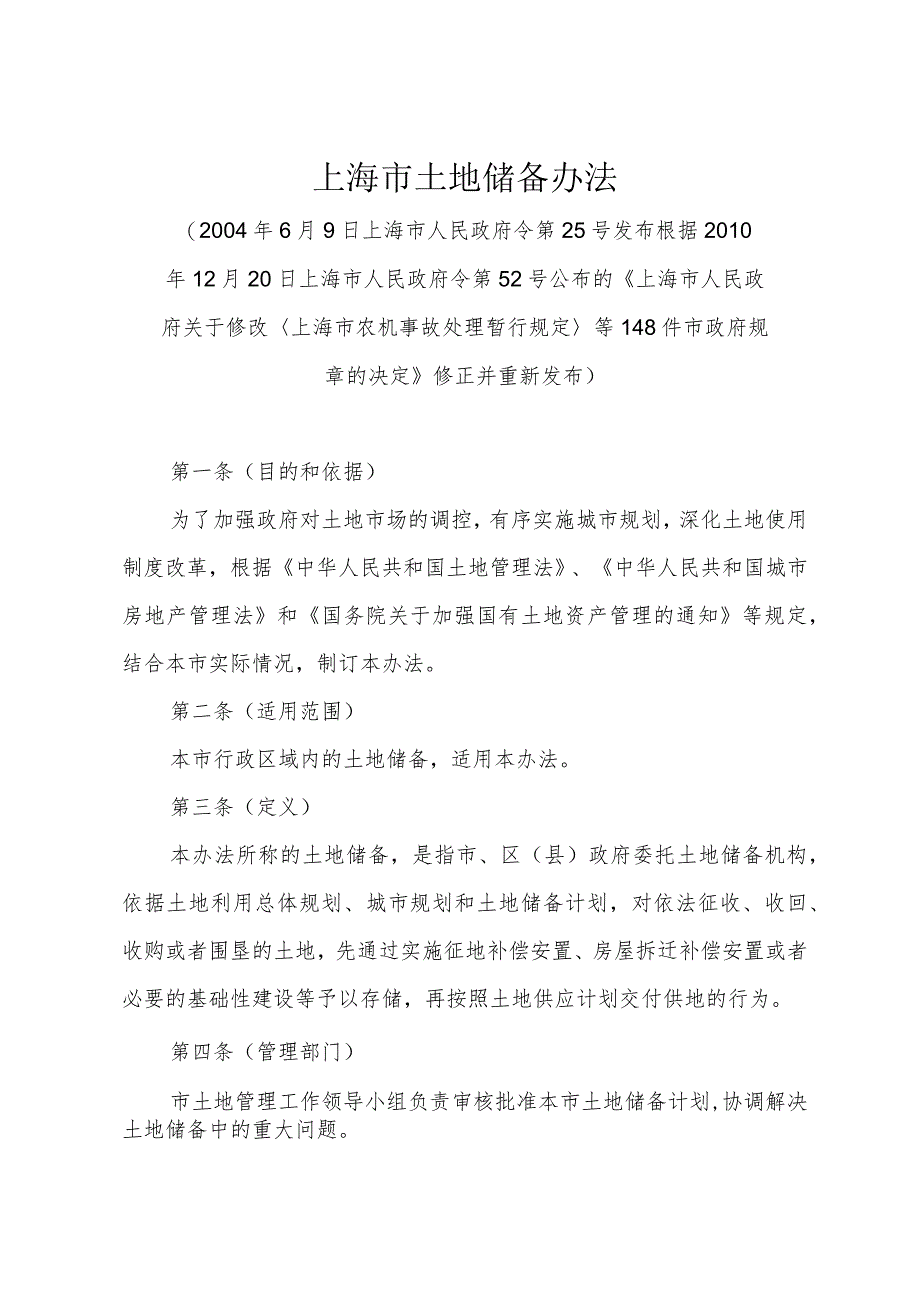 上海市土地储备办法

（2004年6月9日上海市人民政府令第25号发布根据2010年12月20日上海市人民政府令第52号公布的《上海市人民政府关于修改〈上海市农机事故处理暂行规定〉等148件市政府规章的决定》修正并重新发布）

第一条（目的和依据）

为了加强政府对土地市场的调控，有序实施城市规划，深化土地使用制度改革，根据《中华人民共和国土地管理法》、《中华人民共和国城市房地产管理法》和《国务院关于加强国有土地资产管理的通知》等规定，结合本市实际情况，制订本办法。

第二条（适用范围）

本市行政区域内的土地储备，适用本办法。

第三条（定义）

本办法所称的土地储备，是指市、区（县）政府委托土地储备机构，依据土地利用总体规划、城市规划和土地储备计划，对依法征收、收回、收购或者围垦的土地，先通过实施征地补偿安置、房屋拆迁补偿安置或者必要的基础性建设等予以存储，再按照土地供应计划交付供地的行为。

第四条（管理部门）

市土地管理工作领导小组负责审核批准本市土地储备计划，协调解决土地储备中的重大问题。